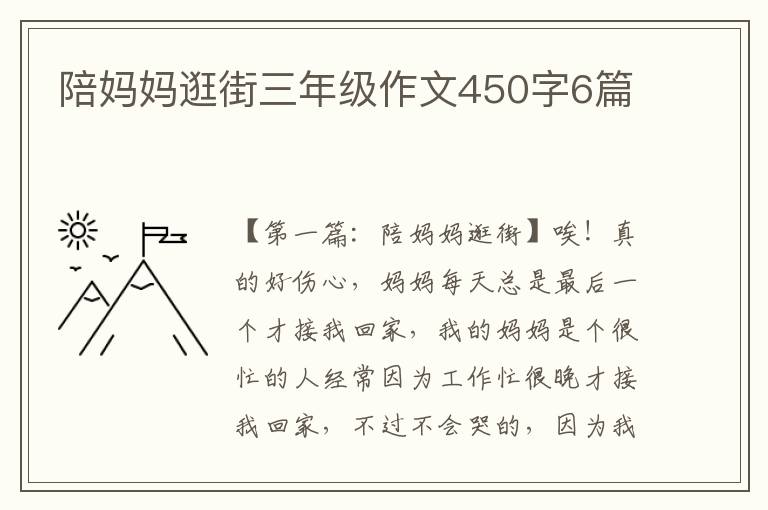 陪妈妈逛街三年级作文450字6篇

【第一篇：陪妈妈逛街】唉！真的好伤心，妈妈每天总是最后一个才接我回家，我的妈妈是个很忙的人经常因为工作忙很晚才接我回家，不过不会哭的，因为我